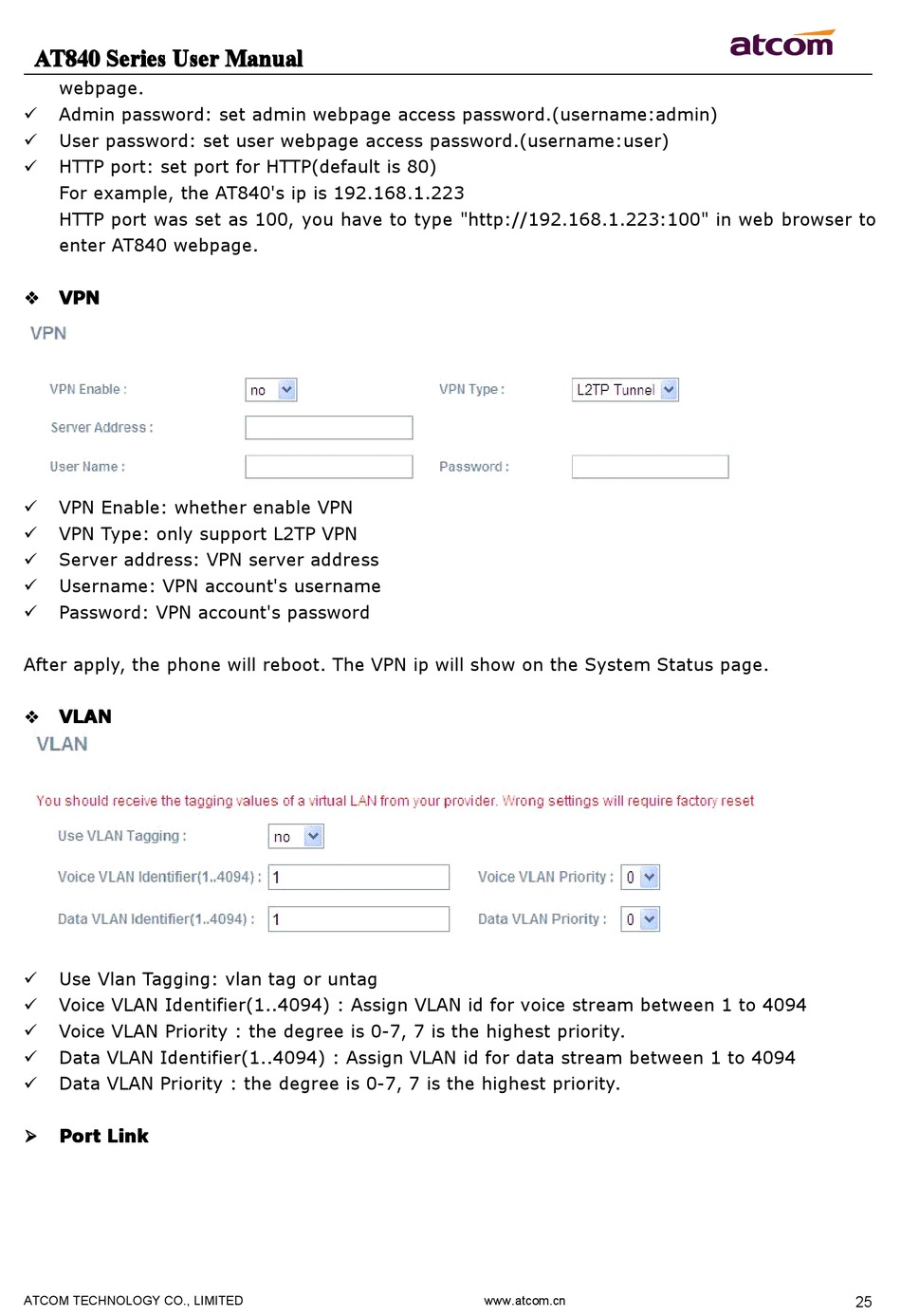 AT840 Series User Manual

atcom

webpage.

✓ Admin password: set admin webpage access password.(username:admin)

✓ User password: set user webpage access password.(username:user)

✓ HTTP port: set port for HTTP(default is 80)
For example, the AT840's ip is 192.168.1.223
HTTP port was set as 100, you have to type "http://192.168.1.223:100" in web browser to enter AT840 webpage.

❖ VPN

VPN

VPN Enable : no

VPN Type : L2TP Tunnel

Server Address :

User Name :

Password :

✓ VPN Enable: whether enable VPN

✓ VPN Type: only support L2TP VPN

✓ Server address: VPN server address

✓ Username: VPN account's username

✓ Password: VPN account's password

After apply, the phone will reboot. The VPN ip will show on the System Status page.

❖ VLAN

VLAN

You should receive the tagging values of a virtual LAN from your provider. Wrong settings will require factory reset

Use VLAN Tagging : no

Voice VLAN Identifier(1..4094) : 1

Voice VLAN Priority : 0

Data VLAN Identifier(1..4094) : 1

Data VLAN Priority : 0

✓ Use Vlan Tagging: vlan tag or untag

✓ Voice VLAN Identifier(1..4094) : Assign VLAN id for voice stream between 1 to 4094

✓ Voice VLAN Priority : the degree is 0-7, 7 is the highest priority.

✓ Data VLAN Identifier(1..4094) : Assign VLAN id for data stream between 1 to 4094

✓ Data VLAN Priority : the degree is 0-7, 7 is the highest priority.

➢ Port Link

ATCOM TECHNOLOGY CO., LIMITED

www.atcom.cn

25